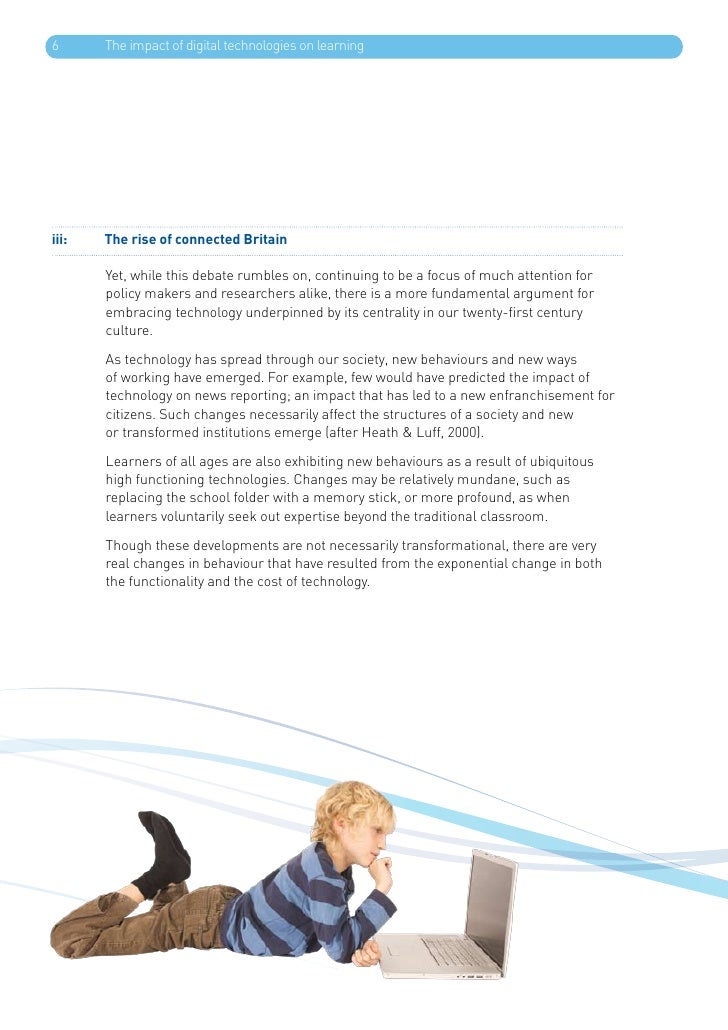 6 The impact of digital technologies on learning

iii: The rise of connected Britain

Yet, while this debate rumbles on, continuing to be a focus of much attention for policy makers and researchers alike, there is a more fundamental argument for embracing technology underpinned by its centrality in our twenty-first century culture.

As technology has spread through our society, new behaviours and new ways of working have emerged. For example, few would have predicted the impact of technology on news reporting; an impact that has led to a new enfranchisement for citizens. Such changes necessarily affect the structures of a society and new or transformed institutions emerge (after Heath & Luff, 2000).

Learners of all ages are also exhibiting new behaviours as a result of ubiquitous high functioning technologies. Changes may be relatively mundane, such as replacing the school folder with a memory stick, or more profound, as when learners voluntarily seek out expertise beyond the traditional classroom.

Though these developments are not necessarily transformational, there are very real changes in behaviour that have resulted from the exponential change in both the functionality and the cost of technology.